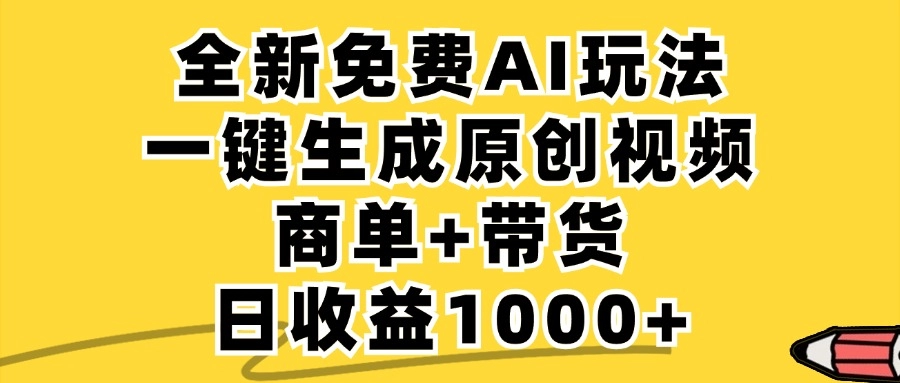 全新免费AI玩法
一键生成原创视频
商单+带货
日收益1000+